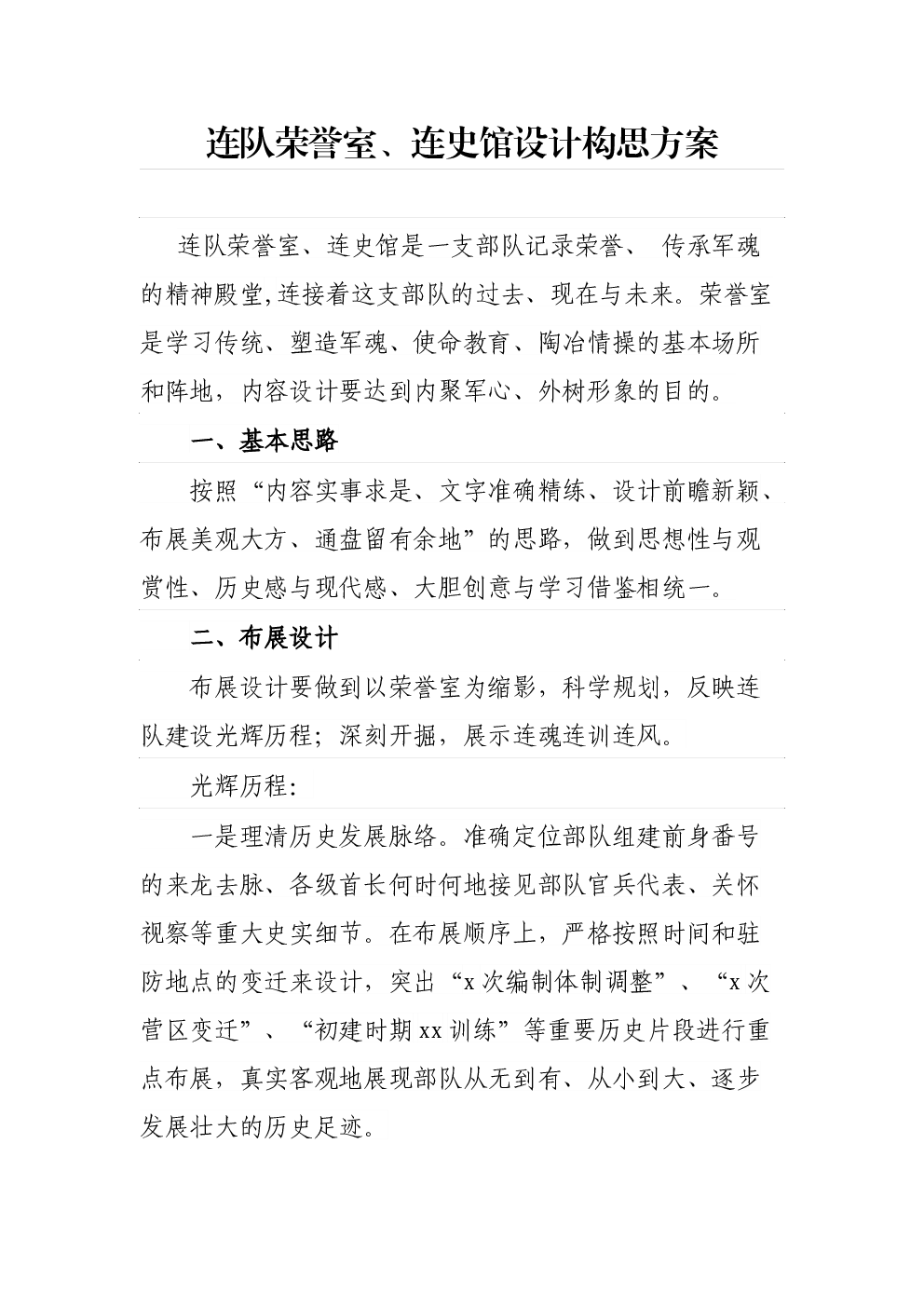 连队荣誉室、连史馆设计构思方案

连队荣誉室、连史馆是一支部队记录荣誉、 传承军魂的精神殿堂,连接着这支部队的过去、现在与未来。荣誉室是学习传统、塑造军魂、使命教育、陶冶情操的基本场所和阵地， 内容设计要达到内聚军心、外树形象的目的。

一、基本思路

按照“内容实事求是、文字准确精练、设计前瞻新颖、布展美观大方、通盘留有余地”的思路，做到思想性与观赏性、历史感与现代感、大胆创意与学习借鉴相统一。

二、布展设计

布展设计要做到以荣誉室为缩影，科学规划，反映连队建设光辉历程；深刻开掘，展示连魂连训连风。

光辉历程:

一是理清历史发展脉络。准确定位部队组建前身番号的来龙去脉、各级首长何时何地接见部队官兵代表、关怀视察等重大史实细节。在布展顺序上，严格按照时间和驻防地点的变迁来设计，突出“x 次编制体制调整”、“x 次营区变迁”、“初建时期 xx 训练”等重要历史片段进行重点布展，真实客观地展现部队从无到有、从小到大、逐步发展壮大的历史足迹。